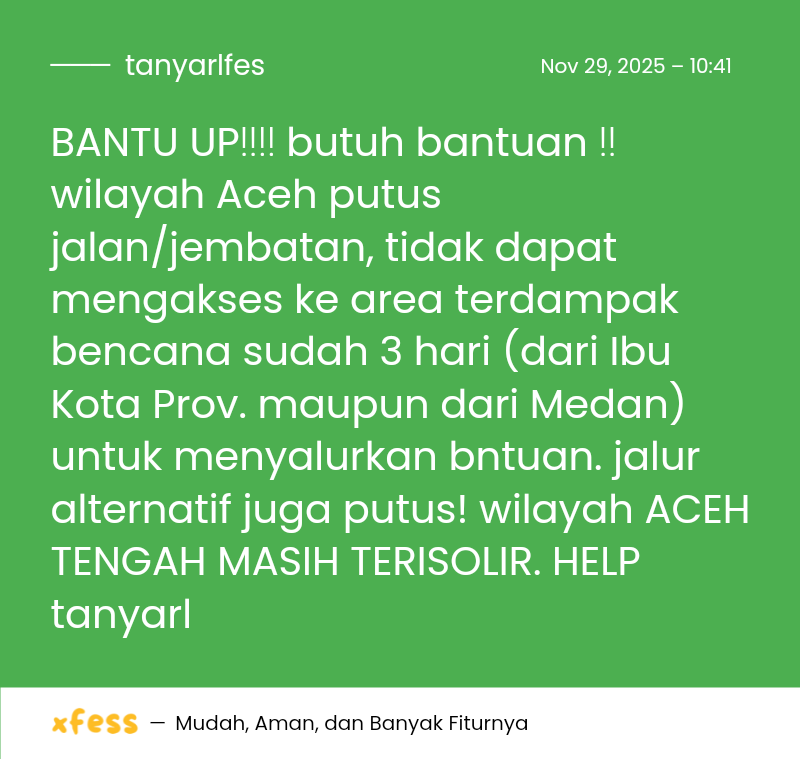 tanyarlfes

Nov 29, 2025 – 10:41

BANTU UP!!!! butuh bantuan !! wilayah Aceh putus jalan/jembatan, tidak dapat mengakses ke area terdampak bencana sudah 3 hari (dari Ibu Kota Prov. maupun dari Medan) untuk menyalurkan bntuan. jalur alternatif juga putus! wilayah ACEH TENGAH MASIH TERISOLIR. HELP tanyarl

xfess — Mudah, Aman, dan Banyak Fiturnya